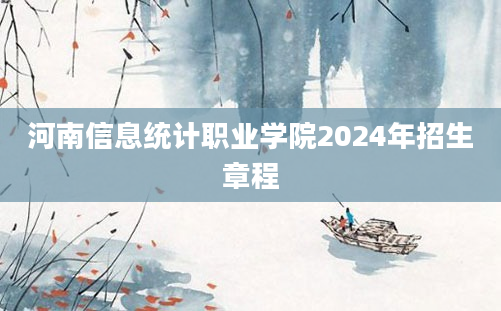 河南信息统计职业学院2024年招生章程